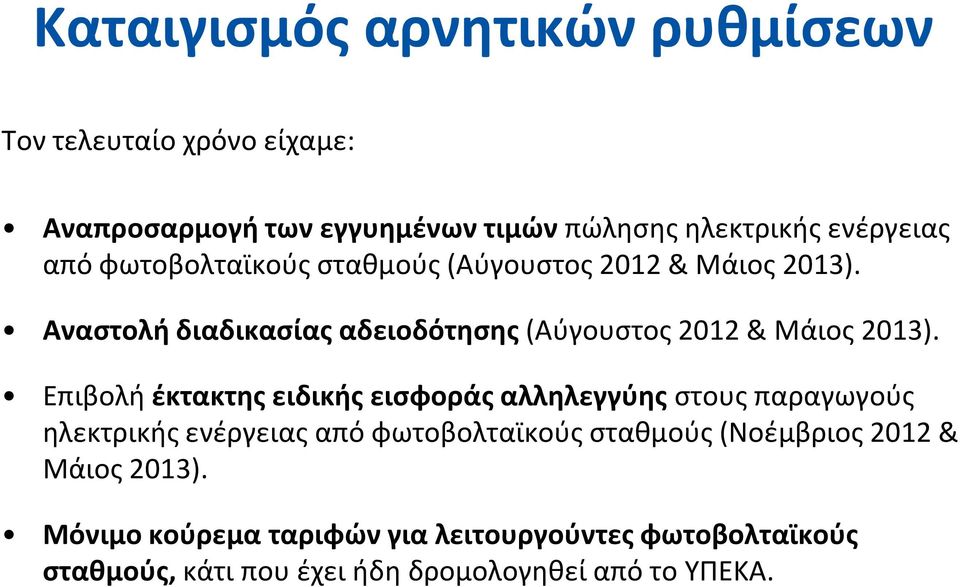 Καταιγισμός αρνητικών ρυθμίσεων

Τον τελευταίο χρόνο είχαμε:

• Αναπροσαρμογή των εγγυημένων τιμών πώλησης ηλεκτρικής ενέργειας από φωτοβολταϊκούς σταθμούς (Αύγουστος 2012 & Μάιος 2013).

• Αναστολή διαδικασίας αδειοδότησης (Αύγουστος 2012 & Μάιος 2013).

• Επιβολή έκτακτης ειδικής εισφοράς αλληλεγγύης στους παραγωγούς ηλεκτρικής ενέργειας από φωτοβολταϊκούς σταθμούς (Νοέμβριος 2012 & Μάιος 2013).

• Μόνιμο κούρεμα ταριφών για λειτουργούντες φωτοβολταϊκούς σταθμούς, κάτι που έχει ήδη δρομολογηθεί από το ΥΠΕΚΑ.